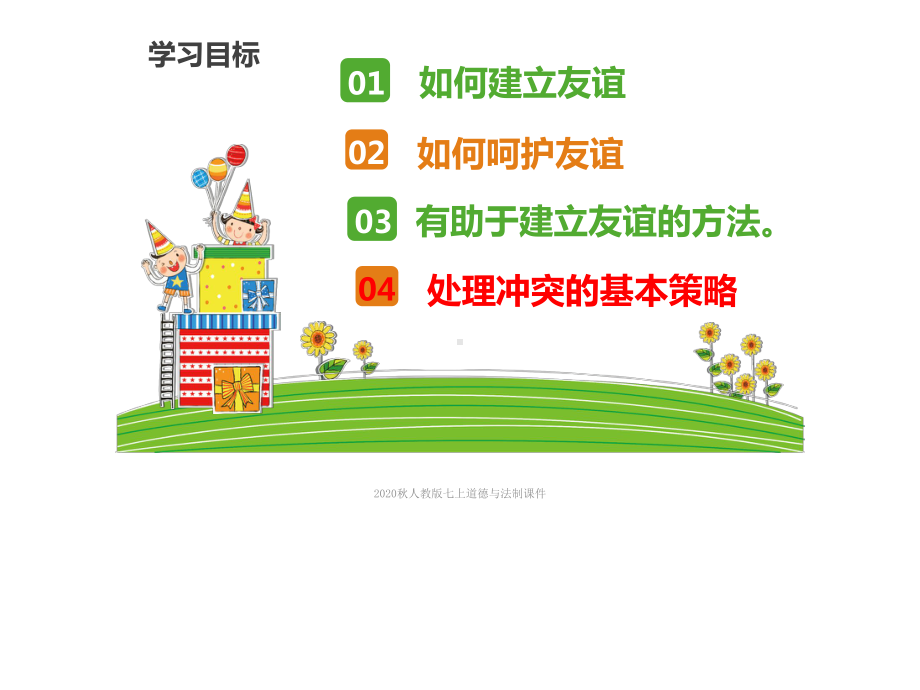 学习目标

01 如何建立友谊

02 如何呵护友谊

03 有助于建立友谊的方法。

04 处理冲突的基本策略

2020秋人教版七上道德与法制课件